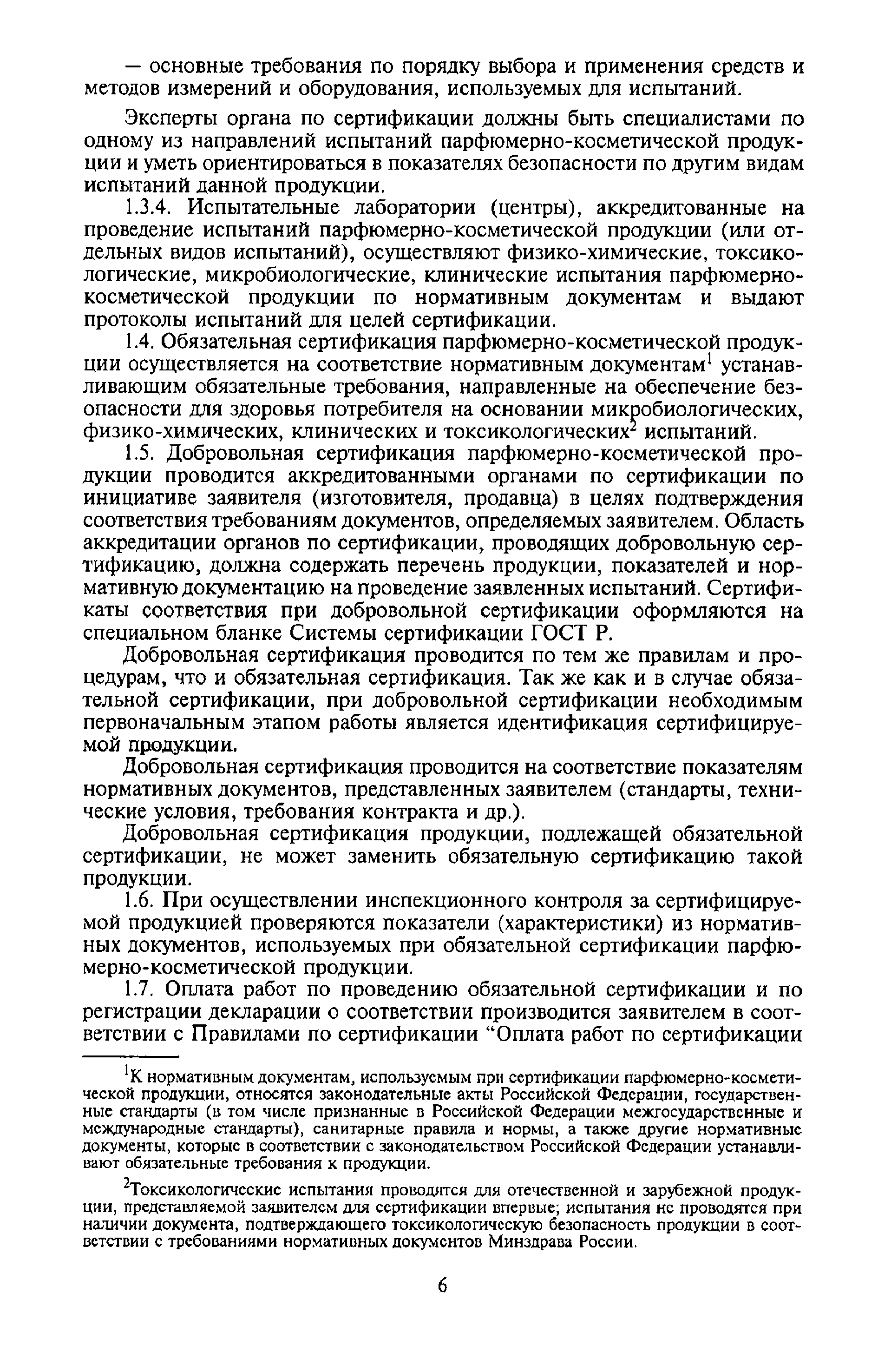 — основные требования по порядку выбора и применения средств и методов измерений и оборудования, используемых для испытаний.

Эксперты органа по сертификации должны быть специалистами по одному из направлений испытаний парфюмерно-косметической продукции и уметь ориентироваться в показателях безопасности по другим видам испытаний данной продукции.

1.3.4. Испытательные лаборатории (центры), аккредитованные на проведение испытаний парфюмерно-косметической продукции (или отдельных видов испытаний), осуществляют физико-химические, токсикологические, микробиологические, клинические испытания парфюмерно-косметической продукции по нормативным документам и выдают протоколы испытаний для целей сертификации.

1.4. Обязательная сертификация парфюмерно-косметической продукции осуществляется на соответствие нормативным документам$^1$ устанавливающим обязательные требования, направленные на обеспечение безопасности для здоровья потребителя на основании микробиологических, физико-химических, клинических и токсикологических$^2$ испытаний.

1.5. Добровольная сертификация парфюмерно-косметической продукции проводится аккредитованными органами по сертификации по инициативе заявителя (изготовителя, продавца) в целях подтверждения соответствия требованиям документов, определяемых заявителем. Область аккредитации органов по сертификации, проводящих добровольную сертификацию, должна содержать перечень продукции, показателей и нормативную документацию на проведение заявленных испытаний. Сертификаты соответствия при добровольной сертификации оформляются на специальном бланке Системы сертификации ГОСТ Р.

Добровольная сертификация проводится по тем же правилам и процедурам, что и обязательная сертификация. Так же как и в случае обязательной сертификации, при добровольной сертификации необходимым первоначальным этапом работы является идентификация сертифицируемой продукции.

Добровольная сертификация проводится на соответствие показателям нормативных документов, представленных заявителем (стандарты, технические условия, требования контракта и др.).

Добровольная сертификация продукции, подлежащей обязательной сертификации, не может заменить обязательную сертификацию такой продукции.

1.6. При осуществлении инспекционного контроля за сертифицируемой продукцией проверяются показатели (характеристики) из нормативных документов, используемых при обязательной сертификации парфюмерно-косметической продукции.

1.7. Оплата работ по проведению обязательной сертификации и по регистрации декларации о соответствии производится заявителем в соответствии с Правилами по сертификации “Оплата работ по сертификации

$^1$К нормативным документам, используемым при сертификации парфюмерно-косметической продукции, относятся законодательные акты Российской Федерации, государственные стандарты (в том числе признанные в Российской Федерации межгосударственные и международные стандарты), санитарные правила и нормы, а также другие нормативные документы, которые в соответствии с законодательством Российской Федерации устанавливают обязательные требования к продукции.

$^2$Токсикологические испытания проводятся для отечественной и зарубежной продукции, представляемой заявителем для сертификации впервые; испытания не проводятся при наличии документа, подтверждающего токсикологическую безопасность продукции в соответствии с требованиями нормативных документов Минздрава России.

6